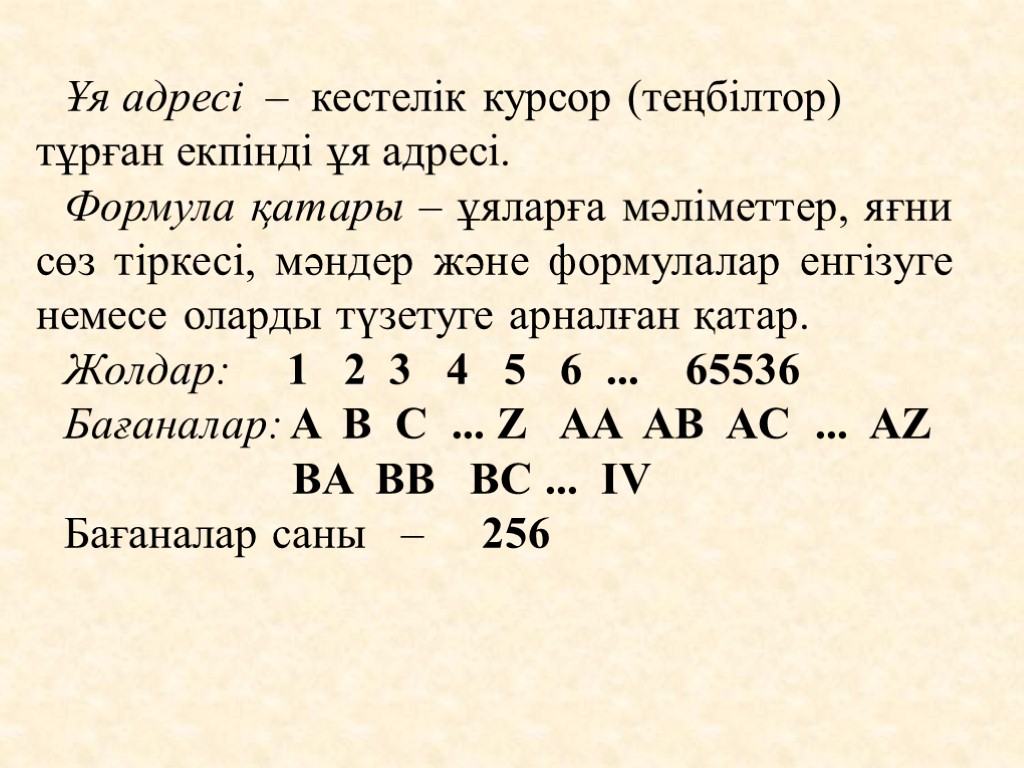 Ұя адресі – кестелік курсор (теңбілтор) тұрған екпінді ұя адресі.

Формула қатары – ұяларға мәліметтер, яғни сөз тіркесі, мәндер және формулалар енгізуге немесе оларды түзетуге арналған қатар.

Жолдар: 1 2 3 4 5 6 ... 65536

Бағаналар: A B C ... Z AA AB AC ... AZ
BA BB BC ... IV

Бағаналар саны – 256